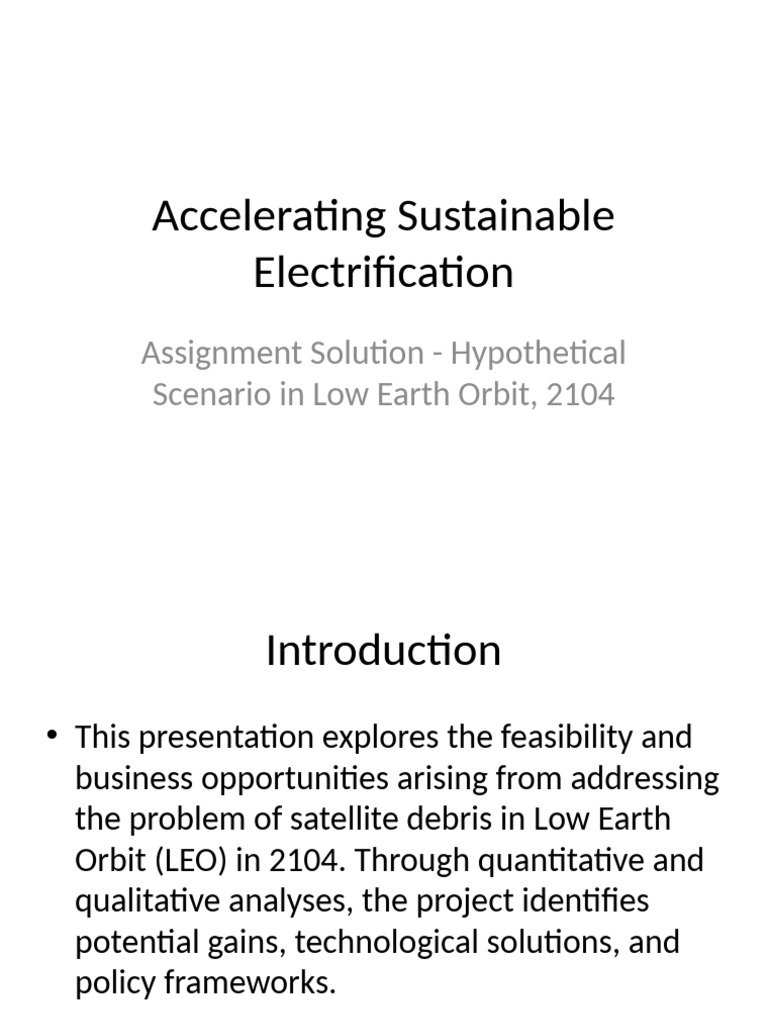 Accelerating Sustainable Electrification

Assignment Solution - Hypothetical Scenario in Low Earth Orbit, 2104

Introduction

• This presentation explores the feasibility and business opportunities arising from addressing the problem of satellite debris in Low Earth Orbit (LEO) in 2104. Through quantitative and qualitative analyses, the project identifies potential gains, technological solutions, and policy frameworks.